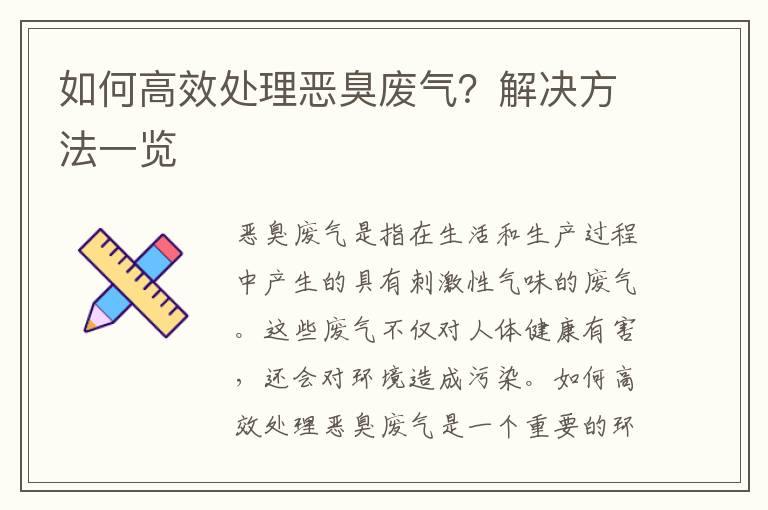 如何高效处理恶臭废气？解决方法一览

恶臭废气是指在生活和生产过程中产生的具有刺激性气味的废气。这些废气不仅对人体健康有害，还会对环境造成污染。如何高效处理恶臭废气是一个重要的环